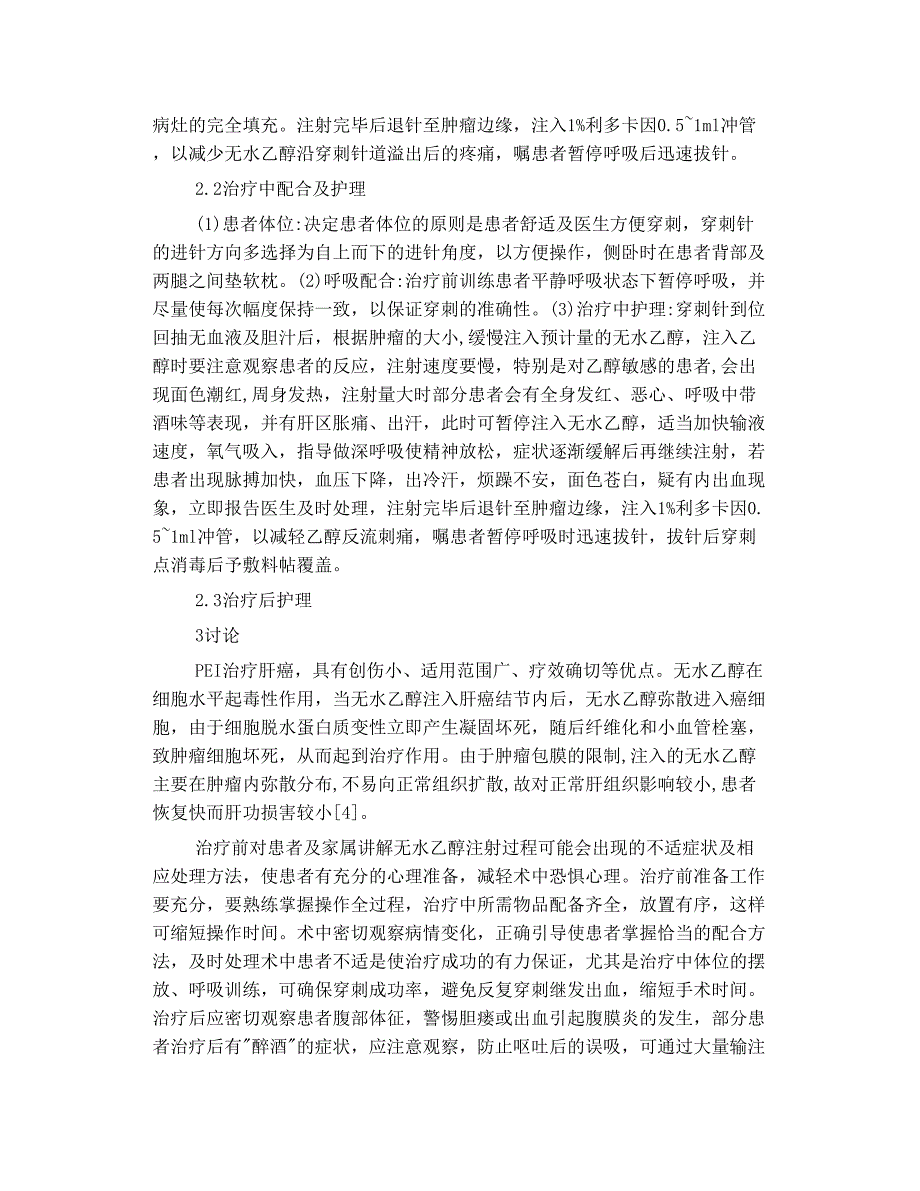 病灶的完全填充。注射完毕后退针至肿瘤边缘，注入1%利多卡因0.5~1ml冲管，以减少无水乙醇沿穿刺针道溢出后的疼痛，嘱患者暂停呼吸后迅速拔针。

2.2治疗中配合及护理

(1)患者体位:决定患者体位的原则是患者舒适及医生方便穿刺，穿刺针的进针方向多选择为自上而下的进针角度，以方便操作，侧卧时在患者背部及两腿之间垫软枕。(2)呼吸配合:治疗前训练患者平静呼吸状态下暂停呼吸，并尽量使每次幅度保持一致，以保证穿刺的准确性。(3)治疗中护理:穿刺针到位回抽无血液及胆汁后，根据肿瘤的大小,缓慢注入预计量的无水乙醇，注入乙醇时要注意观察患者的反应，注射速度要慢，特别是对乙醇敏感的患者,会出现面色潮红,周身发热，注射量大时部分患者会有全身发红、恶心、呼吸中带酒味等表现，并有肝区胀痛、出汗，此时可暂停注入无水乙醇，适当加快输液速度，氧气吸入，指导做深呼吸使精神放松，症状逐渐缓解后再继续注射，若患者出现脉搏加快，血压下降，出冷汗，烦躁不安，面色苍白，疑有内出血现象，立即报告医生及时处理，注射完毕后退针至肿瘤边缘，注入1%利多卡因0.5~1ml冲管，以减轻乙醇反流刺痛，嘱患者暂停呼吸时迅速拔针，拔针后穿刺点消毒后予敷料帖覆盖。

2.3治疗后护理

3讨论

PEI治疗肝癌，具有创伤小、适用范围广、疗效确切等优点。无水乙醇在细胞水平起毒性作用，当无水乙醇注入肝癌结节内后，无水乙醇弥散进入癌细胞，由于细胞脱水蛋白质变性立即产生凝固坏死，随后纤维化和小血管栓塞，致肿瘤细胞坏死，从而起到治疗作用。由于肿瘤包膜的限制,注入的无水乙醇主要在肿瘤内弥散分布,不易向正常组织扩散,故对正常肝组织影响较小,患者恢复快而肝功损害较小[4]。

治疗前对患者及家属讲解无水乙醇注射过程可能会出现的不适症状及相应处理方法，使患者有充分的心理准备，减轻术中恐惧心理。治疗前准备工作要充分，要熟练掌握操作全过程，治疗中所需物品配备齐全，放置有序，这样可缩短操作时间。术中密切观察病情变化，正确引导使患者掌握恰当的配合方法，及时处理术中患者不适是使治疗成功的有力保证，尤其是治疗中体位的摆放、呼吸训练，可确保穿刺成功率，避免反复穿刺继发出血，缩短手术时间。治疗后应密切观察患者腹部体征，警惕胆瘘或出血引起腹膜炎的发生，部分患者治疗后有"醉酒"的症状，应注意观察，防止呕吐后的误吸，可通过大量输注